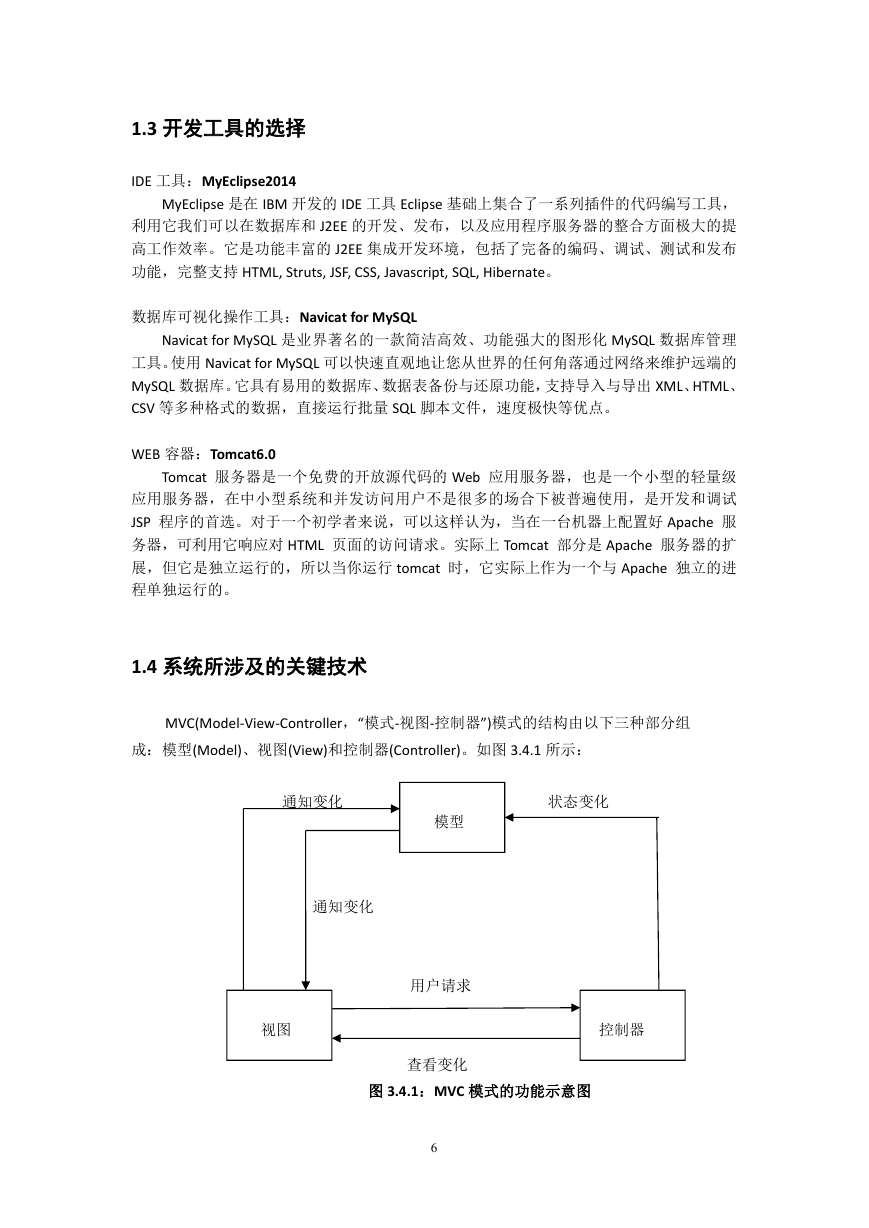 1.3 开发工具的选择

IDE 工具：MyEclipse2014

MyEclipse 是在 IBM 开发的 IDE 工具 Eclipse 基础上集合了一系列插件的代码编写工具，利用它我们可以在数据库和 J2EE 的开发、发布，以及应用程序服务器的整合方面极大的提高工作效率。它是功能丰富的 J2EE 集成开发环境，包括了完备的编码、调试、测试和发布功能，完整支持 HTML, Struts, JSF, CSS, Javascript, SQL, Hibernate。

数据库可视化操作工具：Navicat for MySQL

Navicat for MySQL 是业界著名的一款简洁高效、功能强大的图形化 MySQL 数据库管理工具。使用 Navicat for MySQL 可以快速直观地让您从世界的任何角落通过网络来维护远端的 MySQL 数据库。它具有易用的数据库、数据表备份与还原功能，支持导入与导出 XML、HTML、CSV 等多种格式的数据，直接运行批量 SQL 脚本文件，速度极快等优点。

WEB 容器：Tomcat6.0

Tomcat 服务器是一个免费的开放源代码的 Web 应用服务器，也是一个小型的轻量级应用服务器，在中小型系统和并发访问用户不是很多的场合下被普遍使用，是开发和调试 JSP 程序的首选。对于一个初学者来说，可以这样认为，当在一台机器上配置好 Apache 服务器，可利用它响应对 HTML 页面的访问请求。实际上 Tomcat 部分是 Apache 服务器的扩展，但它是独立运行的，所以当你运行 tomcat 时，它实际上作为一个与 Apache 独立的进程单独运行的。

1.4 系统所涉及的关键技术

MVC(Model-View-Controller，“模式-视图-控制器”)模式的结构由以下三种部分组成：模型(Model)、视图(View)和控制器(Controller)。如图 3.4.1 所示：

通知变化
模型
状态变化
通知变化
用户请求
视图
控制器
查看变化

图 3.4.1：MVC 模式的功能示意图

6